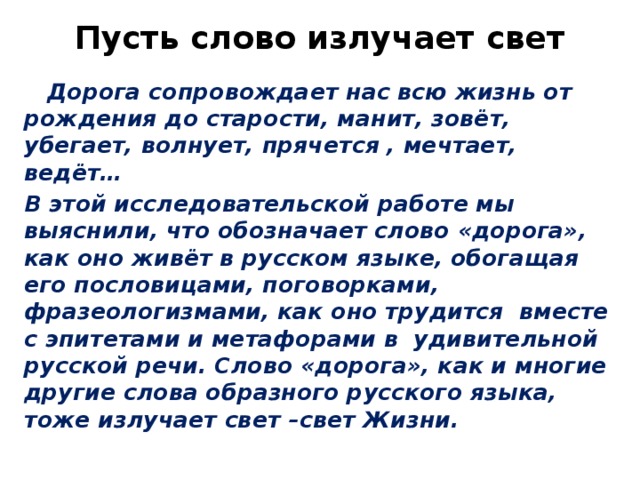 Пусть слово излучает свет

Дорога сопровождает нас всю жизнь от рождения до старости, манит, зовёт, убегает, волнует, прячется , мечтает, ведёт…

В этой исследовательской работе мы выяснили, что обозначает слово «дорога», как оно живёт в русском языке, обогащая его пословицами, поговорками, фразеологизмами, как оно трудится вместе с эпитетами и метафорами в удивительной русской речи. Слово «дорога», как и многие другие слова образного русского языка, тоже излучает свет –свет Жизни.